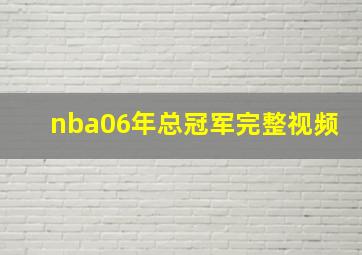 nba06年总冠军完整视频